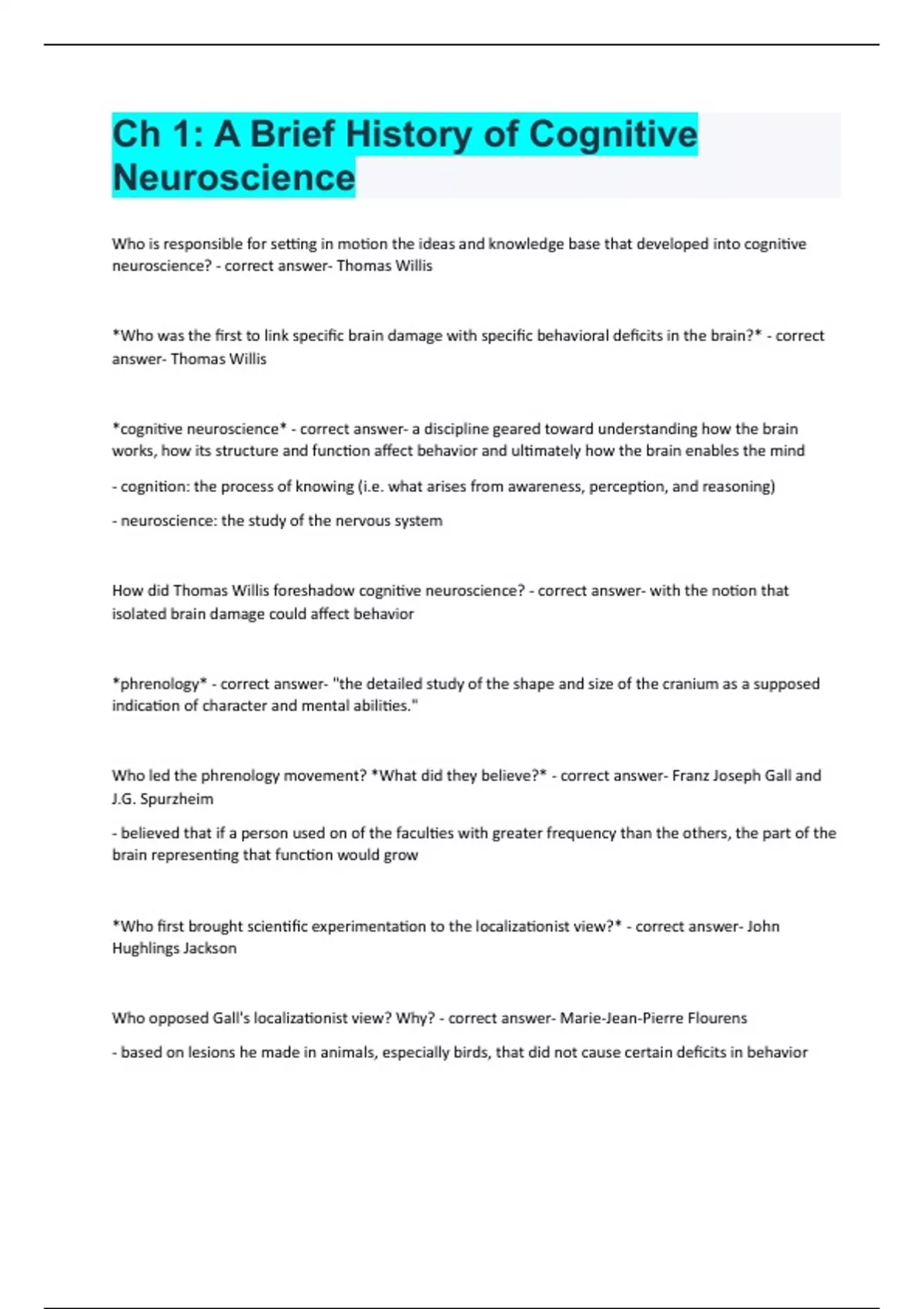 Ch 1: A Brief History of Cognitive Neuroscience

Who is responsible for setting in motion the ideas and knowledge base that developed into cognitive neuroscience? - correct answer- Thomas Willis

*Who was the first to link specific brain damage with specific behavioral deficits in the brain?* - correct answer- Thomas Willis

*cognitive neuroscience* - correct answer- a discipline geared toward understanding how the brain works, how its structure and function affect behavior and ultimately how the brain enables the mind

- cognition: the process of knowing (i.e. what arises from awareness, perception, and reasoning)

- neuroscience: the study of the nervous system

How did Thomas Willis foreshadow cognitive neuroscience? - correct answer- with the notion that isolated brain damage could affect behavior

*phrenology* - correct answer- "the detailed study of the shape and size of the cranium as a supposed indication of character and mental abilities."

Who led the phrenology movement? *What did they believe?* - correct answer- Franz Joseph Gall and J.G. Spurzheim

- believed that if a person used on of the faculties with greater frequency than the others, the part of the brain representing that function would grow

*Who first brought scientific experimentation to the localizationist view?* - correct answer- John Hughlings Jackson

Who opposed Gall's localizationist view? Why? - correct answer- Marie-Jean-Pierre Flourens

- based on lesions he made in animals, especially birds, that did not cause certain deficits in behavior